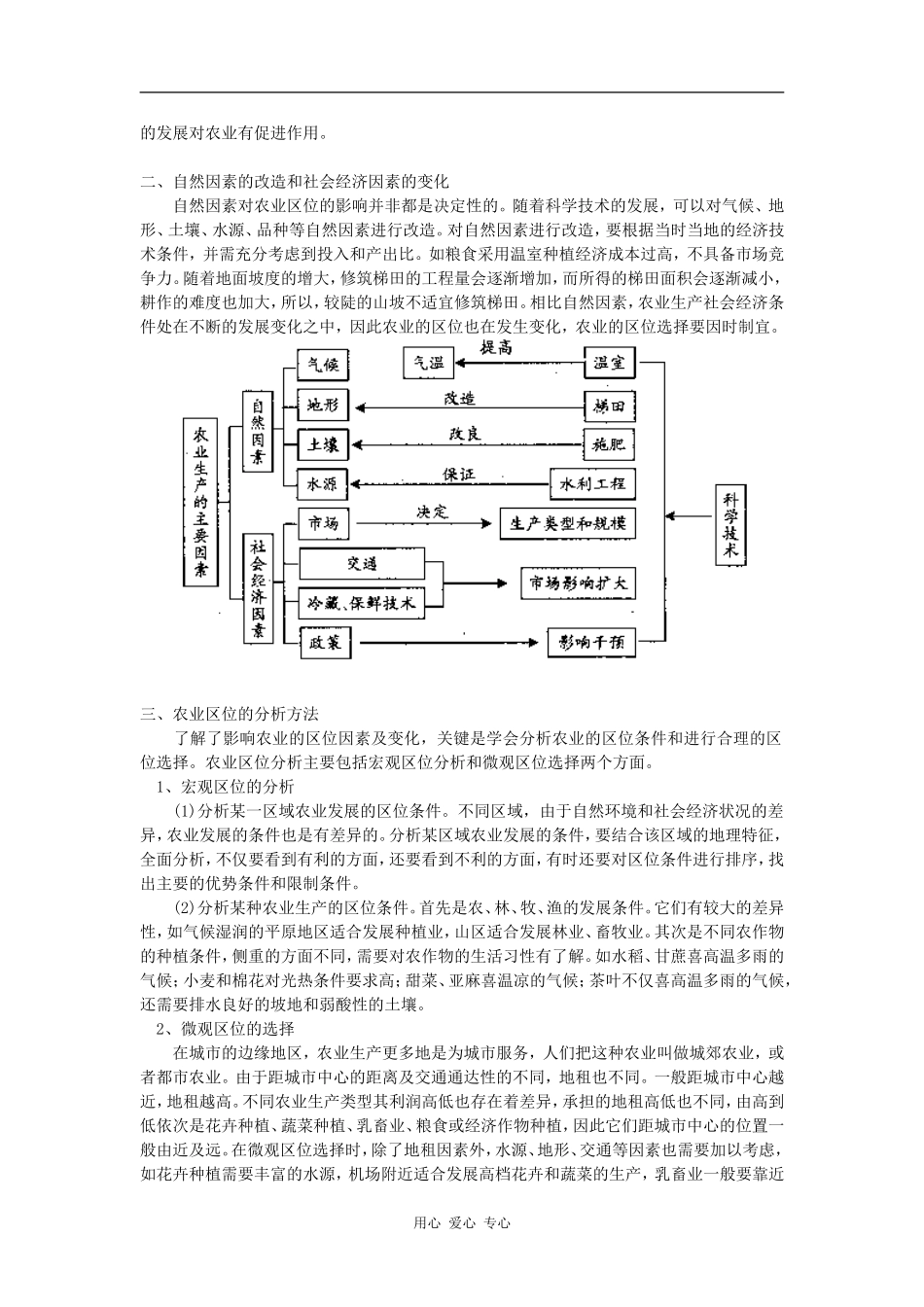 的发展对农业有促进作用。

二、自然因素的改造和社会经济因素的变化

自然因素对农业区位的影响并非都是决定性的。随着科学技术的发展，可以对气候、地形、土壤、水源、品种等自然因素进行改造。对自然因素进行改造，要根据当时当地的经济技术条件，并需充分考虑到投入和产出比。如粮食采用温室种植经济成本过高，不具备市场竞争力。随着地面坡度的增大，修筑梯田的工程量会逐渐增加，而所得的梯田面积会逐渐减小，耕作的难度也加大，所以，较陡的山坡不适宜修筑梯田。相比自然因素，农业生产社会经济条件处在不断的发展变化之中，因此农业的区位也在发生变化，农业的区位选择要因时制宜。

农业生产的主要因素

自然因素

气候

地形

土壤

水源

社会经济因素

市场

交通

冷藏、保鲜技术

政策

气温

提高

温室

改造

梯田

改良

施肥

保证

水利工程

决定

生产类型和规模

市场影响扩大

影响干预

科学技术

三、农业区位的分析方法

了解了影响农业的区位因素及变化，关键是学会分析农业的区位条件和进行合理的区位选择。农业区位分析主要包括宏观区位分析和微观区位选择两个方面。

1、宏观区位的分析

(1)分析某一区域农业发展的区位条件。不同区域，由于自然环境和社会经济状况的差异，农业发展的条件也是有差异的。分析某区域农业发展的条件，要结合该区域的地理特征，全面分析，不仅要看到有利的方面，还要看到不利的方面，有时还要对区位条件进行排序，找出主要的优势条件和限制条件。

(2)分析某种农业生产的区位条件。首先是农、林、牧、渔的发展条件。它们有较大的差异性，如气候湿润的平原地区适合发展种植业，山区适合发展林业、畜牧业。其次是不同农作物的种植条件，侧重的方面不同，需要对农作物的生活习性有了解。如水稻、甘蔗喜高温多雨的气候；小麦和棉花对光热条件要求高；甜菜、亚麻喜温凉的气候；茶叶不仅喜高温多雨的气候，还需要排水良好的坡地和弱酸性的土壤。

2、微观区位的选择

在城市的边缘地区，农业生产更多地是为城市服务，人们把这种农业叫做城郊农业，或者都市农业。由于距城市中心的距离及交通通达性的不同，地租也不同。一般距城市中心越近，地租越高。不同农业生产类型其利润高低也存在着差异，承担的地租高低也不同，由高到低依次是花卉种植、蔬菜种植、乳畜业、粮食或经济作物种植，因此它们距城市中心的位置一般由近及远。在微观区位选择时，除了地租因素外，水源、地形、交通等因素也需要加以考虑，如花卉种植需要丰富的水源，机场附近适合发展高档花卉和蔬菜的生产，乳畜业一般要靠近

用心 爱心 专心